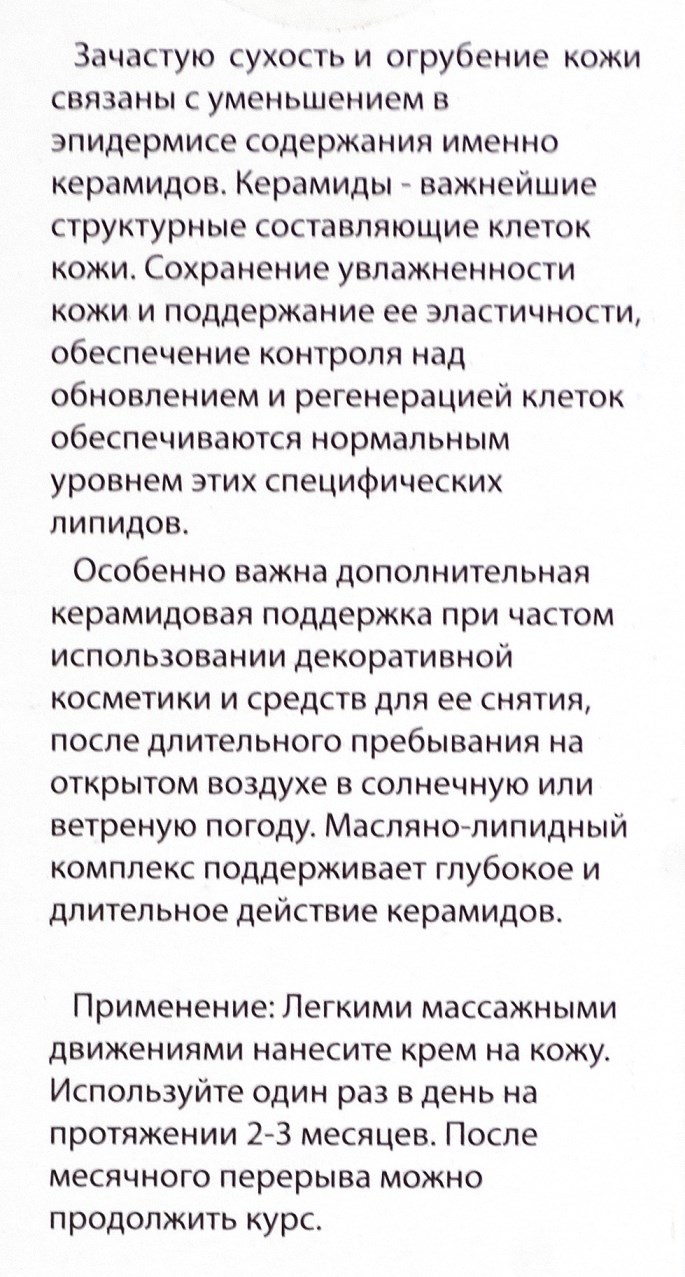 Зачастую сухость и огрубение кожи связаны с уменьшением в эпидермисе содержания именно керамидов. Керамиды - важнейшие структурные составляющие клеток кожи. Сохранение увлажненности кожи и поддержание ее эластичности, обеспечение контроля над обновлением и регенерацией клеток обеспечиваются нормальным уровнем этих специфических липидов.

Особенно важна дополнительная керамидовая поддержка при частом использовании декоративной косметики и средств для ее снятия, после длительного пребывания на открытом воздухе в солнечную или ветреную погоду. Масляно-липидный комплекс поддерживает глубокое и длительное действие керамидов.

Применение: Легкими массажными движениями нанесите крем на кожу. Используйте один раз в день на протяжении 2-3 месяцев. После месячного перерыва можно продолжить курс.